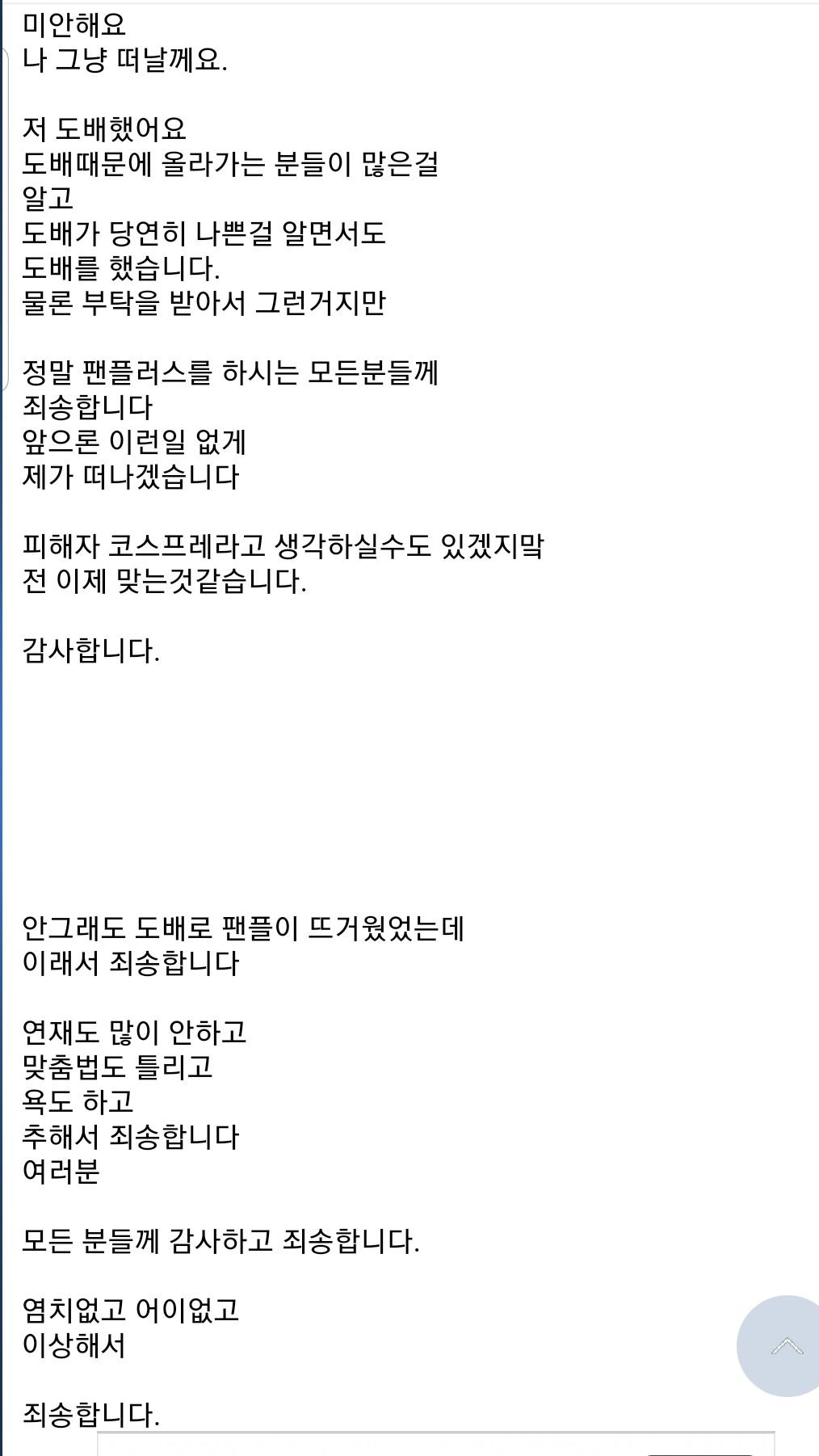 미안해요
나 그냥 떠날께요.

저 도배했어요
도배때문에 올라가는 분들이 많은걸
알고
도배가 당연히 나쁜걸 알면서도
도배를 했습니다.
물론 부탁을 받아서 그런거지만

정말 팬플러스를 하시는 모든분들께
죄송합니다
앞으론 이런일 없게
제가 떠나겠습니다

피해자 코스프레라고 생각하실수도 있겠지말
전 이제 맞는것같습니다.

감사합니다.

안그래도 도배로 팬플이 뜨거웠었는데
이래서 죄송합니다

연재도 많이 안하고
맞춤법도 틀리고
욕도 하고
추해서 죄송합니다
여러분

모든 분들께 감사하고 죄송합니다.

염치없고 어이없고
이상해서

죄송합니다.